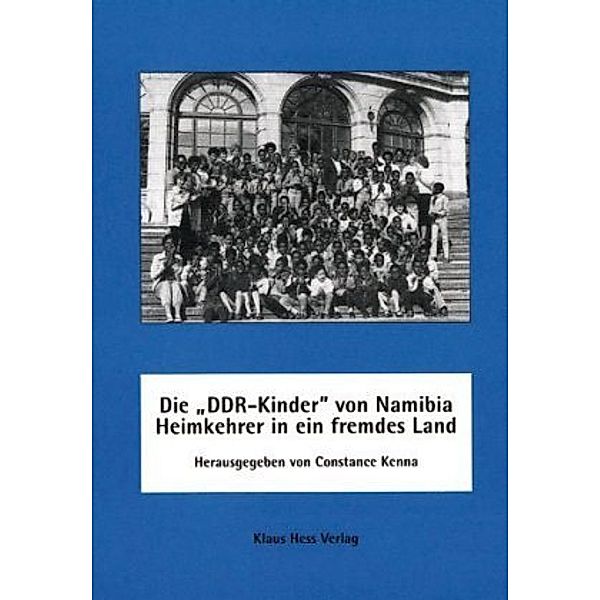 Die „DDR-Kinder" von Namibia
Heimkehrer in ein fremdes Land

Herausgegeben von Constance Kenna

Klaus Hess Verlag